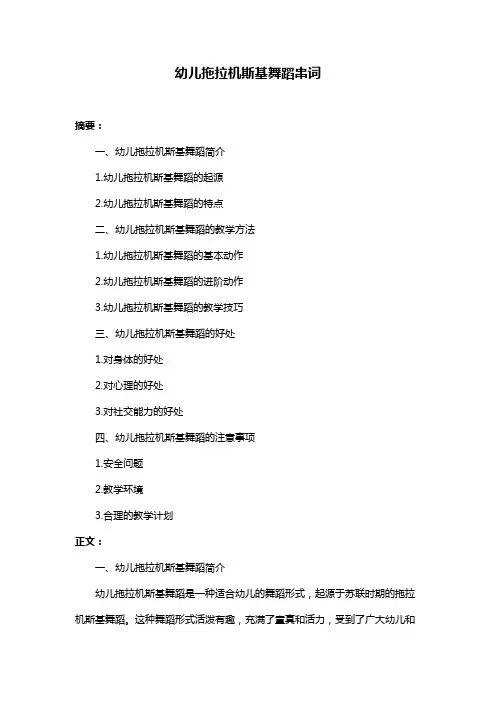 幼儿拖拉机斯基舞蹈串词

摘要：

一、幼儿拖拉机斯基舞蹈简介

1.幼儿拖拉机斯基舞蹈的起源

2.幼儿拖拉机斯基舞蹈的特点

二、幼儿拖拉机斯基舞蹈的教学方法

1.幼儿拖拉机斯基舞蹈的基本动作

2.幼儿拖拉机斯基舞蹈的进阶动作

3.幼儿拖拉机斯基舞蹈的教学技巧

三、幼儿拖拉机斯基舞蹈的好处

1.对身体的好处

2.对心理的好处

3.对社交能力的好处

四、幼儿拖拉机斯基舞蹈的注意事项

1.安全问题

2.教学环境

3.合理的教学计划

正文：

一、幼儿拖拉机斯基舞蹈简介

幼儿拖拉机斯基舞蹈是一种适合幼儿的舞蹈形式，起源于苏联时期的拖拉机斯基舞蹈。这种舞蹈形式活泼有趣，充满了童真和活力，受到了广大幼儿和